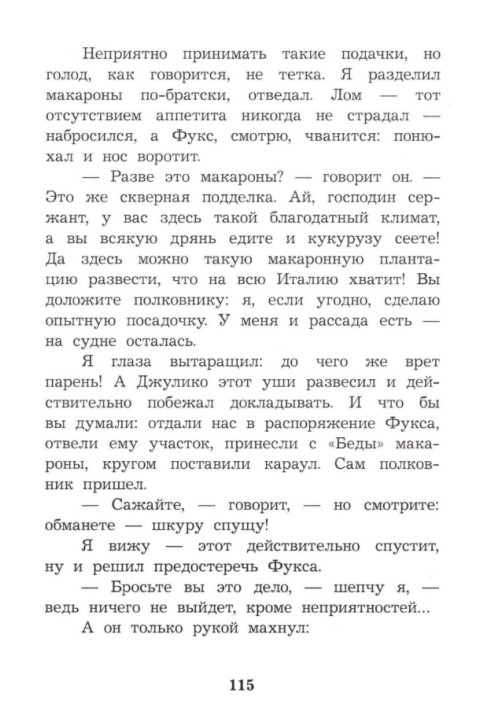 Неприятно принимать такие подачки, но голод, как говорится, не тетка. Я разделил макароны по-братски, отведал. Лом — тот отсутствием аппетита никогда не страдал — набросился, а Фукс, смотрю, чванится: понюхал и нос воротит.

— Разве это макароны? — говорит он. — Это же скверная подделка. Ай, господин сержант, у вас здесь такой благодатный климат, а вы всякую дрянь едите и кукурузу сеете! Да здесь можно такую макаронную плантацию развести, что на всю Италию хватит! Вы доложите полковнику: я, если угодно, сделаю опытную посадочку. У меня и рассада есть — на судне осталась.

Я глаза вытаращил: до чего же врет парень! А Джулико этот уши развесил и действительно побежал докладывать. И что бы вы думали: отдали нас в распоряжение Фукса, отвели ему участок, принесли с «Беды» макароны, кругом поставили караул. Сам полковник пришел.

— Сажайте, — говорит, — но смотрите: обманете — шкуру спущу!

Я вижу — этот действительно спустит, ну и решил предостеречь Фукса.

— Бросьте вы это дело, — шепчу я, — ведь ничего не выйдет, кроме неприятностей...

А он только рукой махнул:

115